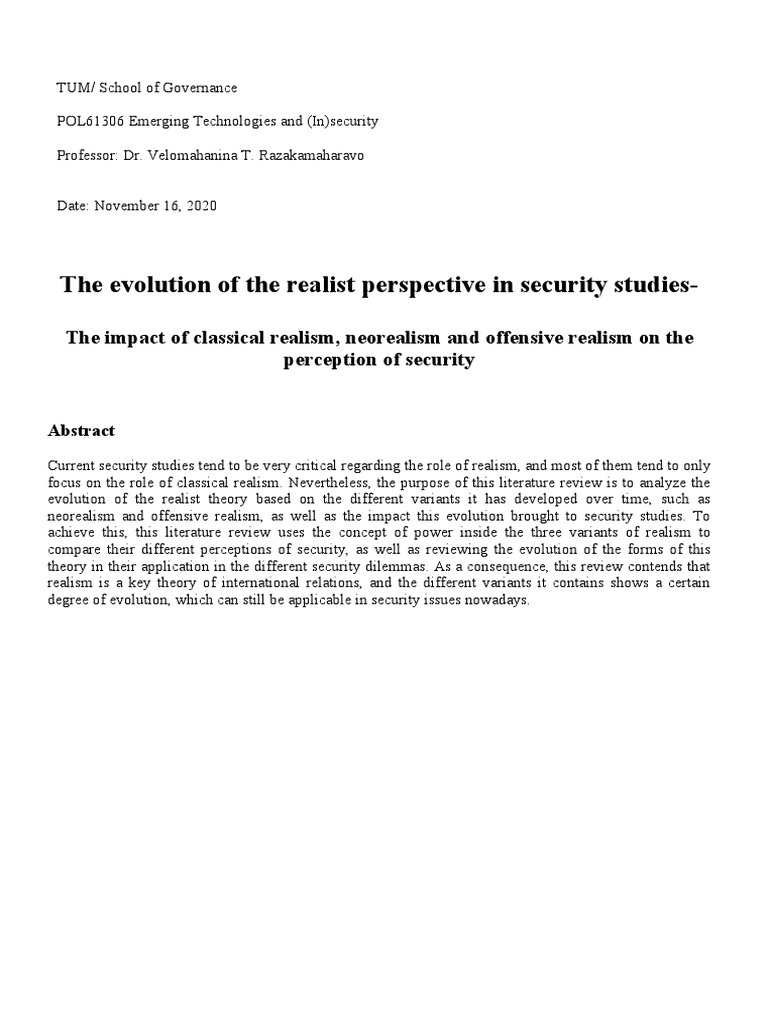 TUM/ School of Governance

POL61306 Emerging Technologies and (In)security

Professor: Dr. Velomahanina T. Razakamaharavo

Date: November 16, 2020

The evolution of the realist perspective in security studies-

The impact of classical realism, neorealism and offensive realism on the perception of security

Abstract

Current security studies tend to be very critical regarding the role of realism, and most of them tend to only focus on the role of classical realism. Nevertheless, the purpose of this literature review is to analyze the evolution of the realist theory based on the different variants it has developed over time, such as neorealism and offensive realism, as well as the impact this evolution brought to security studies. To achieve this, this literature review uses the concept of power inside the three variants of realism to compare their different perceptions of security, as well as reviewing the evolution of the forms of this theory in their application in the different security dilemmas. As a consequence, this review contends that realism is a key theory of international relations, and the different variants it contains shows a certain degree of evolution, which can still be applicable in security issues nowadays.